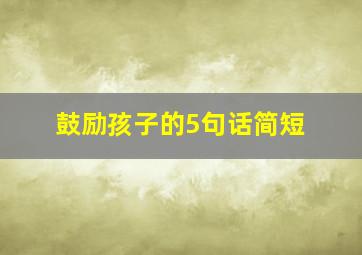 鼓励孩子的5句话简短